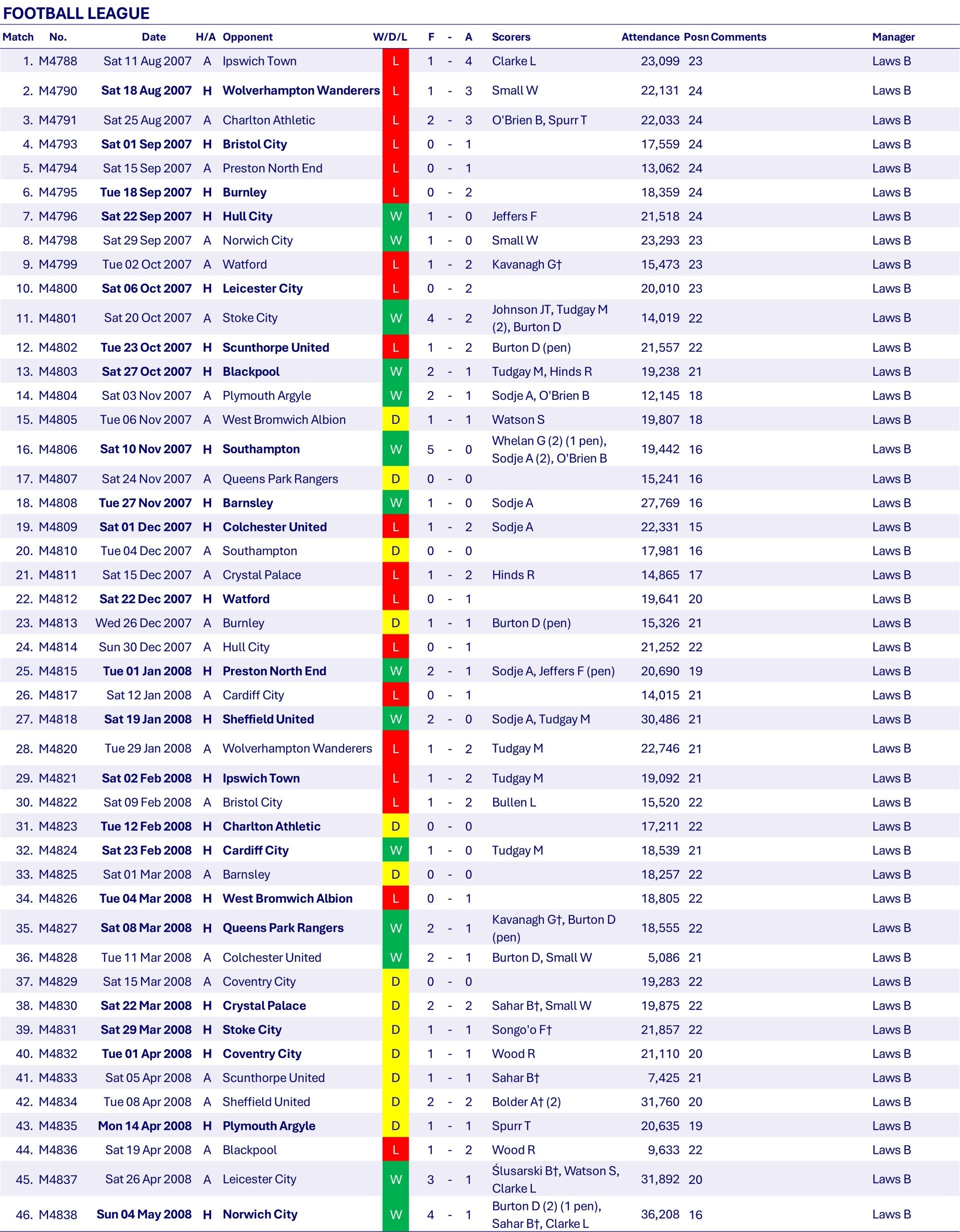 FOOTBALL LEAGUE

| Match | No. | Date | H/A | Opponent | W/D/L | F | - | A | Scorers | Attendance | Posn | Comments | Manager |
|---|---|---|---|---|---|---|---|---|---|---|---|---|---|
| 1. | M4788 | Sat 11 Aug 2007 | A | Ipswich Town | L | 1 | - | 4 | Clarke L | 23,099 | 23 | | Laws B |
| 2. | M4790 | Sat 18 Aug 2007 | H | Wolverhampton Wanderers | L | 1 | - | 3 | Small W | 22,131 | 24 | | Laws B |
| 3. | M4791 | Sat 25 Aug 2007 | A | Charlton Athletic | L | 2 | - | 3 | O'Brien B, Spurr T | 22,033 | 24 | | Laws B |
| 4. | M4793 | Sat 01 Sep 2007 | H | Bristol City | L | 0 | - | 1 | | 17,559 | 24 | | Laws B |
| 5. | M4794 | Sat 15 Sep 2007 | A | Preston North End | L | 0 | - | 1 | | 13,062 | 24 | | Laws B |
| 6. | M4795 | Tue 18 Sep 2007 | H | Burnley | L | 0 | - | 2 | | 18,359 | 24 | | Laws B |
| 7. | M4796 | Sat 22 Sep 2007 | H | Hull City | W | 1 | - | 0 | Jeffers F | 21,518 | 24 | | Laws B |
| 8. | M4798 | Sat 29 Sep 2007 | A | Norwich City | W | 1 | - | 0 | Small W | 23,293 | 23 | | Laws B |
| 9. | M4799 | Tue 02 Oct 2007 | A | Watford | L | 1 | - | 2 | Kavanagh G† | 15,473 | 23 | | Laws B |
| 10. | M4800 | Sat 06 Oct 2007 | H | Leicester City | L | 0 | - | 2 | | 20,010 | 23 | | Laws B |
| 11. | M4801 | Sat 20 Oct 2007 | A | Stoke City | W | 4 | - | 2 | Johnson JT, Tudgay M (2), Burton D | 14,019 | 22 | | Laws B |
| 12. | M4802 | Tue 23 Oct 2007 | H | Scunthorpe United | L | 1 | - | 2 | Burton D (pen) | 21,557 | 22 | | Laws B |
| 13. | M4803 | Sat 27 Oct 2007 | H | Blackpool | W | 2 | - | 1 | Tudgay M, Hinds R | 19,238 | 21 | | Laws B |
| 14. | M4804 | Sat 03 Nov 2007 | A | Plymouth Argyle | W | 2 | - | 1 | Sodje A, O'Brien B | 12,145 | 18 | | Laws B |
| 15. | M4805 | Tue 06 Nov 2007 | A | West Bromwich Albion | D | 1 | - | 1 | Watson S | 19,807 | 18 | | Laws B |
| 16. | M4806 | Sat 10 Nov 2007 | H | Southampton | W | 5 | - | 0 | Whelan G (2) (1 pen), Sodje A (2), O'Brien B | 19,442 | 16 | | Laws B |
| 17. | M4807 | Sat 24 Nov 2007 | A | Queens Park Rangers | D | 0 | - | 0 | | 15,241 | 16 | | Laws B |
| 18. | M4808 | Tue 27 Nov 2007 | H | Barnsley | W | 1 | - | 0 | Sodje A | 27,769 | 16 | | Laws B |
| 19. | M4809 | Sat 01 Dec 2007 | H | Colchester United | L | 1 | - | 2 | Sodje A | 22,331 | 15 | | Laws B |
| 20. | M4810 | Tue 04 Dec 2007 | A | Southampton | D | 0 | - | 0 | | 17,981 | 16 | | Laws B |
| 21. | M4811 | Sat 15 Dec 2007 | A | Crystal Palace | L | 1 | - | 2 | Hinds R | 14,865 | 17 | | Laws B |
| 22. | M4812 | Sat 22 Dec 2007 | H | Watford | L | 0 | - | 1 | | 19,641 | 20 | | Laws B |
| 23. | M4813 | Wed 26 Dec 2007 | A | Burnley | D | 1 | - | 1 | Burton D (pen) | 15,326 | 21 | | Laws B |
| 24. | M4814 | Sun 30 Dec 2007 | A | Hull City | L | 0 | - | 1 | | 21,252 | 22 | | Laws B |
| 25. | M4815 | Tue 01 Jan 2008 | H | Preston North End | W | 2 | - | 1 | Sodje A, Jeffers F (pen) | 20,690 | 19 | | Laws B |
| 26. | M4817 | Sat 12 Jan 2008 | A | Cardiff City | L | 0 | - | 1 | | 14,015 | 21 | | Laws B |
| 27. | M4818 | Sat 19 Jan 2008 | H | Sheffield United | W | 2 | - | 0 | Sodje A, Tudgay M | 30,486 | 21 | | Laws B |
| 28. | M4820 | Tue 29 Jan 2008 | A | Wolverhampton Wanderers | L | 1 | - | 2 | Tudgay M | 22,746 | 21 | | Laws B |
| 29. | M4821 | Sat 02 Feb 2008 | H | Ipswich Town | L | 1 | - | 2 | Tudgay M | 19,092 | 21 | | Laws B |
| 30. | M4822 | Sat 09 Feb 2008 | A | Bristol City | L | 1 | - | 2 | Bullen L | 15,520 | 22 | | Laws B |
| 31. | M4823 | Tue 12 Feb 2008 | H | Charlton Athletic | D | 0 | - | 0 | | 17,211 | 22 | | Laws B |
| 32. | M4824 | Sat 23 Feb 2008 | H | Cardiff City | W | 1 | - | 0 | Tudgay M | 18,539 | 21 | | Laws B |
| 33. | M4825 | Sat 01 Mar 2008 | A | Barnsley | D | 0 | - | 0 | | 18,257 | 22 | | Laws B |
| 34. | M4826 | Tue 04 Mar 2008 | H | West Bromwich Albion | L | 0 | - | 1 | | 18,805 | 22 | | Laws B |
| 35. | M4827 | Sat 08 Mar 2008 | H | Queens Park Rangers | W | 2 | - | 1 | Kavanagh G†, Burton D (pen) | 18,555 | 22 | | Laws B |
| 36. | M4828 | Tue 11 Mar 2008 | A | Colchester United | W | 2 | - | 1 | Burton D, Small W | 5,086 | 21 | | Laws B |
| 37. | M4829 | Sat 15 Mar 2008 | A | Coventry City | D | 0 | - | 0 | | 19,283 | 22 | | Laws B |
| 38. | M4830 | Sat 22 Mar 2008 | H | Crystal Palace | D | 2 | - | 2 | Sahar B†, Small W | 19,875 | 22 | | Laws B |
| 39. | M4831 | Sat 29 Mar 2008 | H | Stoke City | D | 1 | - | 1 | Songo'o F† | 21,857 | 22 | | Laws B |
| 40. | M4832 | Tue 01 Apr 2008 | H | Coventry City | D | 1 | - | 1 | Wood R | 21,110 | 20 | | Laws B |
| 41. | M4833 | Sat 05 Apr 2008 | A | Scunthorpe United | D | 1 | - | 1 | Sahar B† | 7,425 | 21 | | Laws B |
| 42. | M4834 | Tue 08 Apr 2008 | A | Sheffield United | D | 2 | - | 2 | Bolder A† (2) | 31,760 | 20 | | Laws B |
| 43. | M4835 | Mon 14 Apr 2008 | H | Plymouth Argyle | D | 1 | - | 1 | Spurr T | 20,635 | 19 | | Laws B |
| 44. | M4836 | Sat 19 Apr 2008 | A | Blackpool | L | 1 | - | 2 | Wood R | 9,633 | 22 | | Laws B |
| 45. | M4837 | Sat 26 Apr 2008 | A | Leicester City | W | 3 | - | 1 | Ślusarski B†, Watson S, Clarke L | 31,892 | 20 | | Laws B |
| 46. | M4838 | Sun 04 May 2008 | H | Norwich City | W | 4 | - | 1 | Burton D (2) (1 pen), Sahar B†, Clarke L | 36,208 | 16 | | Laws B |